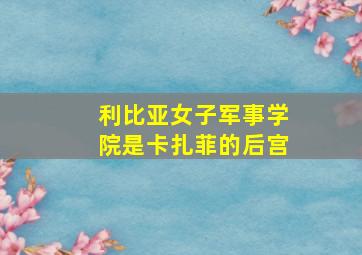 利比亚女子军事学院是卡扎菲的后宫